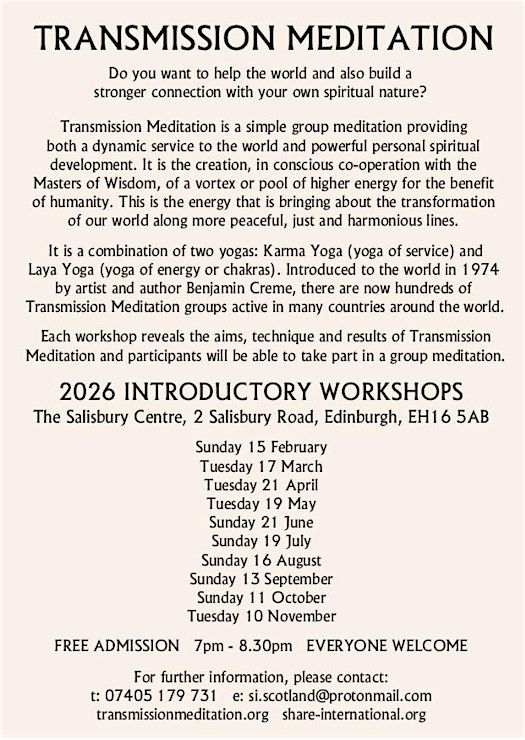 TRANSMISSION MEDITATION

Do you want to help the world and also build a stronger connection with your own spiritual nature?

Transmission Meditation is a simple group meditation providing both a dynamic service to the world and powerful personal spiritual development. It is the creation, in conscious co-operation with the Masters of Wisdom, of a vortex or pool of higher energy for the benefit of humanity. This is the energy that is bringing about the transformation of our world along more peaceful, just and harmonious lines.

It is a combination of two yogas: Karma Yoga (yoga of service) and Laya Yoga (yoga of energy or chakras). Introduced to the world in 1974 by artist and author Benjamin Creme, there are now hundreds of Transmission Meditation groups active in many countries around the world.

Each workshop reveals the aims, technique and results of Transmission Meditation and participants will be able to take part in a group meditation.

2026 INTRODUCTORY WORKSHOPS
The Salisbury Centre, 2 Salisbury Road, Edinburgh, EH16 5AB

Sunday 15 February
Tuesday 17 March
Tuesday 21 April
Tuesday 19 May
Sunday 21 June
Sunday 19 July
Sunday 16 August
Sunday 13 September
Sunday 11 October
Tuesday 10 November

FREE ADMISSION 7pm - 8.30pm EVERYONE WELCOME

For further information, please contact:
t: 07405 179 731 e: si.scotland@protonmail.com
transmissionmeditation.org share-international.org